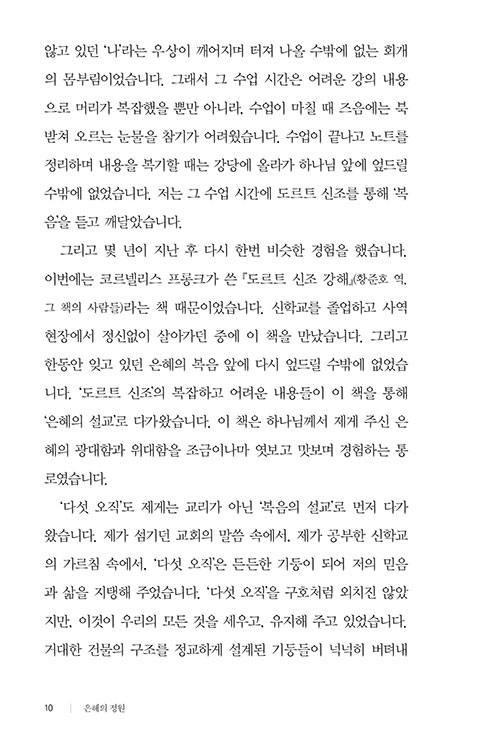 않고 있던 '나'라는 우상이 깨어지며 터져 나올 수밖에 없는 회개의 몸부림이었습니다. 그래서 그 수업 시간은 어려운 강의 내용으로 머리가 복잡했을 뿐만 아니라, 수업이 마칠 때 즈음에는 북받쳐 오르는 눈물을 참기가 어려웠습니다. 수업이 끝나고 노트를 정리하며 내용을 복기할 때는 강당에 올라가 하나님 앞에 엎드릴 수밖에 없었습니다. 저는 그 수업 시간에 도르트 신조를 통해 '복음'을 듣고 깨달았습니다.

그리고 몇 년이 지난 후 다시 한번 비슷한 경험을 했습니다. 이번에는 코르넬리스 프롱크가 쓴 『도르트 신조 강해』(황준호 역, 그 책의 사람들)라는 책 때문이었습니다. 신학교를 졸업하고 사역 현장에서 정신없이 살아가던 중에 이 책을 만났습니다. 그리고 한동안 잊고 있던 은혜의 복음 앞에 다시 엎드릴 수밖에 없었습니다. '도르트 신조'의 복잡하고 어려운 내용들이 이 책을 통해 '은혜의 설교'로 다가왔습니다. 이 책은 하나님께서 제게 주신 은혜의 광대함과 위대함을 조금이나마 엿보고 맛보며 경험하는 통로였습니다.

'다섯 오직'도 제게는 교리가 아닌 '복음의 설교'로 먼저 다가왔습니다. 제가 섬기던 교회의 말씀 속에서, 제가 공부한 신학교의 가르침 속에서, '다섯 오직'은 든든한 기둥이 되어 저의 믿음과 삶을 지탱해 주었습니다. '다섯 오직'을 구호처럼 외치진 않았지만, 이것이 우리의 모든 것을 세우고, 유지해 주고 있었습니다. 거대한 건물의 구조를 정교하게 설계된 기둥들이 넉넉히 버텨내

10 | 은혜의 정원